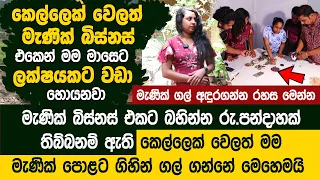 කෙල්ලෙක් වෙලත් මැණික් බිස්නස් එකෙන් මම මාසෙට ලක්ෂයකට වඩා හොයනවා

මැණික් ගල් අඳුරගන්න රහස මෙන්න

මැණික් බිස්නස් එකට බහින්න රු.පන්දාහක් තිබ්බනම් ඇති කෙල්ලෙක් වෙලත් මම මැණික් පොළට ගිහින් ගල් ගන්නේ මෙහෙමයි